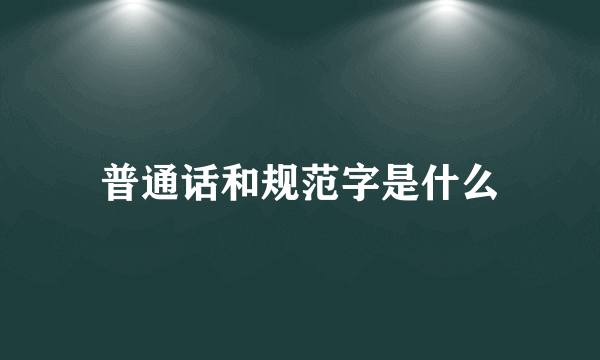 普通话和规范字是什么